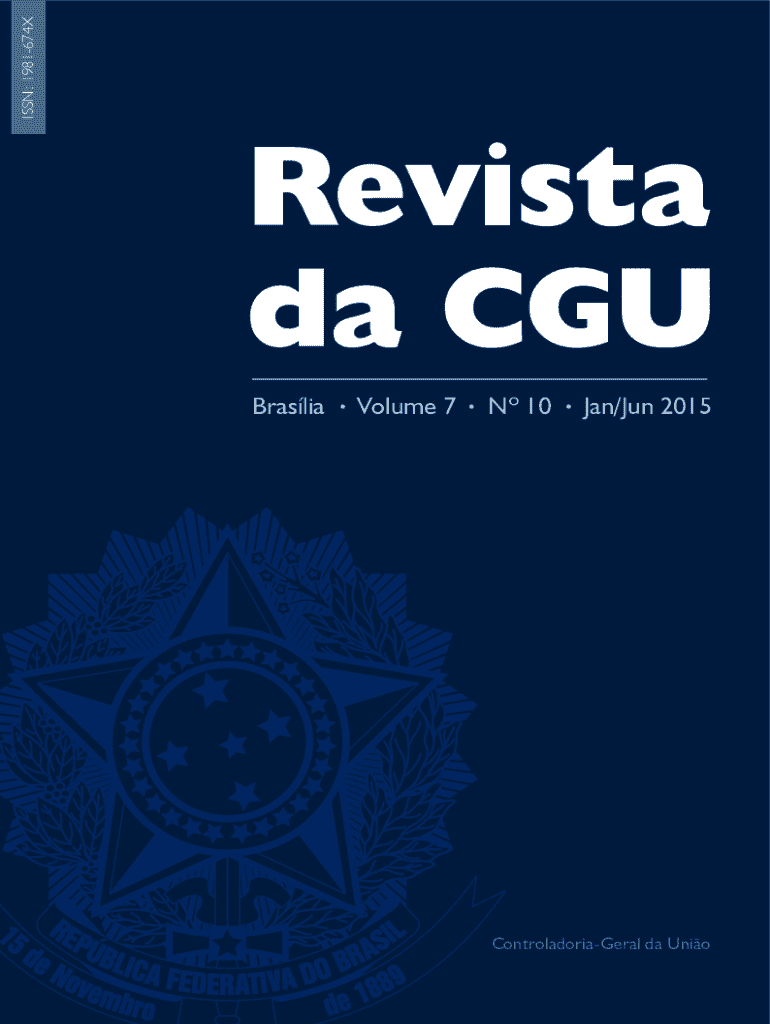 ISSN 1981-674X

Revista da CGU

Brasília • Volume 7 • Nº 10 • Jan/Jun 2015

REPÚBLICA FEDERATIVA DO BRASIL
15 de Novembro de 1889

Controladoria-Geral da União